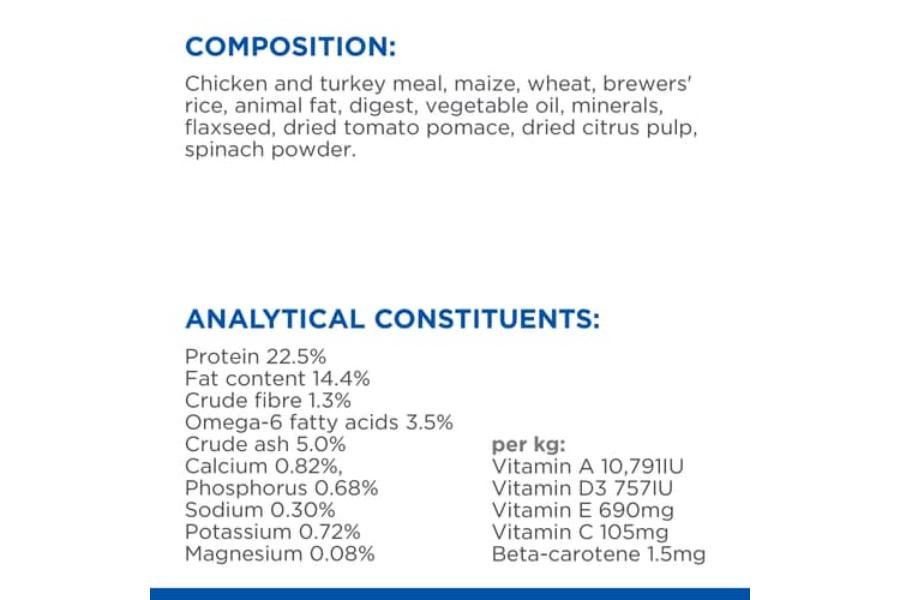 COMPOSITION:

Chicken and turkey meal, maize, wheat, brewers' rice, animal fat, digest, vegetable oil, minerals, flaxseed, dried tomato pomace, dried citrus pulp, spinach powder.

ANALYTICAL CONSTITUENTS:

Protein 22.5%
Fat content 14.4%
Crude fibre 1.3%
Omega-6 fatty acids 3.5%
Crude ash 5.0%
Calcium 0.82%,
Phosphorus 0.68%
Sodium 0.30%
Potassium 0.72%
Magnesium 0.08%

per kg:
Vitamin A 10,791IU
Vitamin D3 757IU
Vitamin E 690mg
Vitamin C 105mg
Beta-carotene 1.5mg